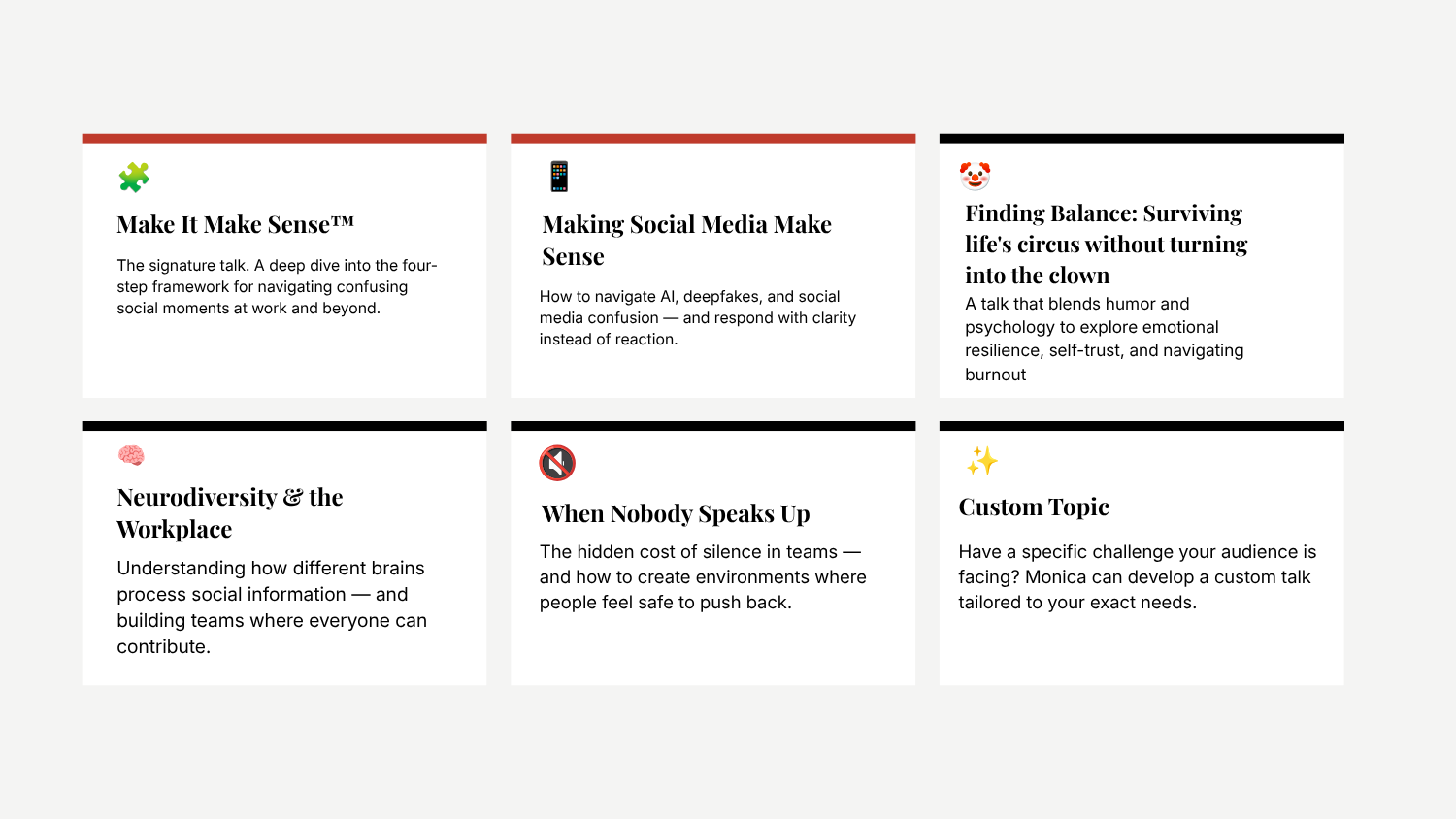 Make It Make Sense™

The signature talk. A deep dive into the four-step framework for navigating confusing social moments at work and beyond.

Making Social Media Make Sense

How to navigate AI, deepfakes, and social media confusion — and respond with clarity instead of reaction.

Finding Balance: Surviving life's circus without turning into the clown

A talk that blends humor and psychology to explore emotional resilience, self-trust, and navigating burnout

Neurodiversity & the Workplace

Understanding how different brains process social information — and building teams where everyone can contribute.

When Nobody Speaks Up

The hidden cost of silence in teams — and how to create environments where people feel safe to push back.

Custom Topic

Have a specific challenge your audience is facing? Monica can develop a custom talk tailored to your exact needs.